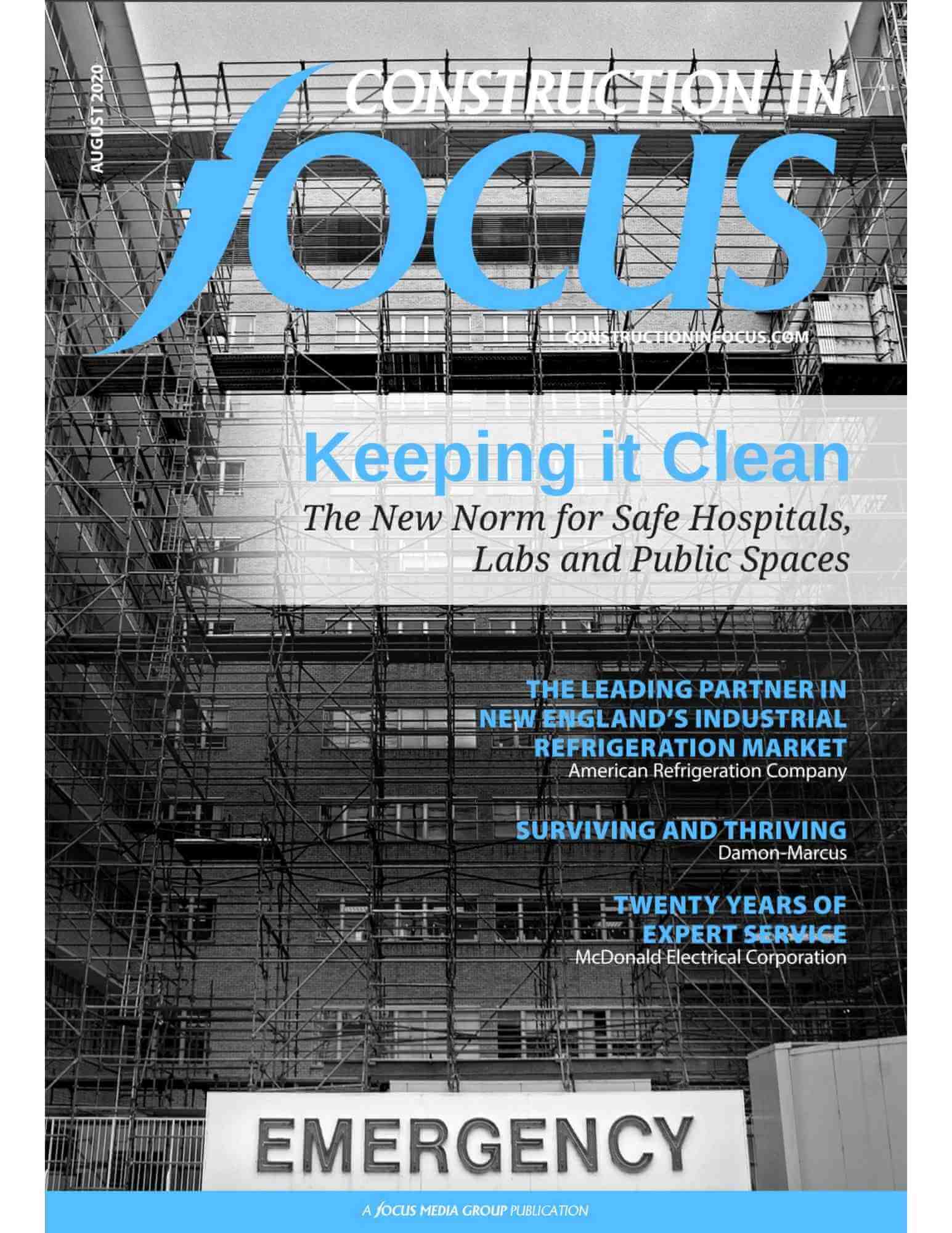 AUGUST 2020

CONSTRUCTION IN
focus

CONSTRUCTIONINFOCUS.COM

Keeping it Clean

The New Norm for Safe Hospitals, Labs and Public Spaces

THE LEADING PARTNER IN NEW ENGLAND'S INDUSTRIAL REFRIGERATION MARKET
American Refrigeration Company

SURVIVING AND THRIVING
Damon-Marcus

TWENTY YEARS OF EXPERT SERVICE
McDonald Electrical Corporation

EMERGENCY

A FOCUS MEDIA GROUP PUBLICATION